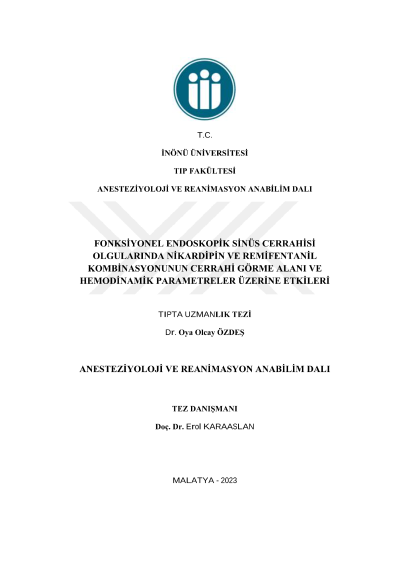 T.C.

İNÖNÜ ÜNİVERSİTESİ

TIP FAKÜLTESİ

ANESTEZİYOLOJİ VE REANİMASYON ANABİLİM DALI

FONKSİYONEL ENDOSKOPİK SİNÜS CERRAHİSİ OLGULARINDA NİKARDİPİN VE REMİFENTANİL KOMBİNASYONUNUN CERRAHİ GÖRME ALANI VE HEMODİNAMİK PARAMETRELER ÜZERİNE ETKİLERİ

TIPTA UZMANLIK TEZİ

Dr. Oya Olcay ÖZDEŞ

ANESTEZİYOLOJİ VE REANİMASYON ANABİLİM DALI

TEZ DANIŞMANI

Doç. Dr. Erol KARAASLAN

MALATYA - 2023